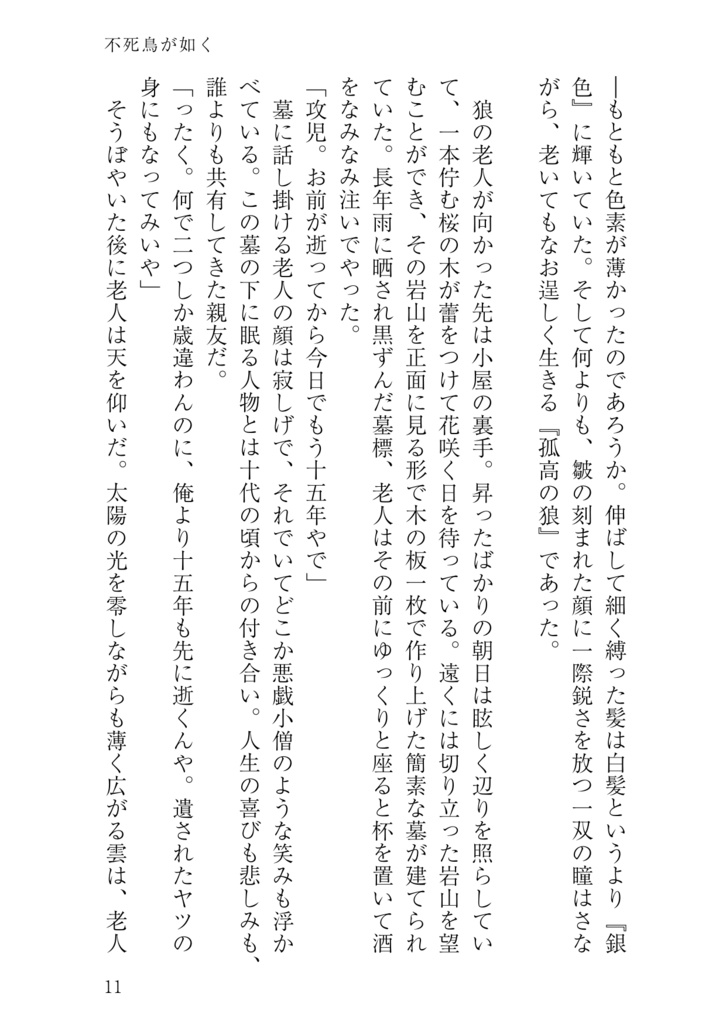 不死鳥が如く

―もともと色素が薄かったのであろうか。伸ばして細く縛った髪は白髪というより『銀色』に輝いていた。そして何よりも、皺の刻まれた顔に一際鋭さを放つ一双の瞳はさながら、老いてもなお逞しく生きる『孤高の狼』であった。

狼の老人が向かった先は小屋の裏手。昇ったばかりの朝日は眩しく辺りを照らしていて、一本佇む桜の木が蕾をつけて花咲く日を待っている。遠くには切り立った岩山を望むことができ、その岩山を正面に見る形で木の板一枚で作り上げた簡素な墓が建てられていた。長年雨に晒され黒ずんだ墓標、老人はその前にゆっくりと座ると杯を置いて酒をなみなみ注いでやった。

「攻児。お前が逝ってから今日でもう十五年やで」

墓に話し掛ける老人の顔は寂しげで、それでいてどこか悪戯小僧のような笑みも浮かべている。この墓の下に眠る人物とは十代の頃からの付き合い。人生の喜びも悲しみも、誰よりも共有してきた親友だ。

「ったく。何で二つしか歳違わんのに、俺より十五年も先に逝くんや。遺されたヤツの身にもなってみいや」

そうぼやいた後に老人は天を仰いだ。太陽の光を零しながらも薄く広がる雲は、老人

11